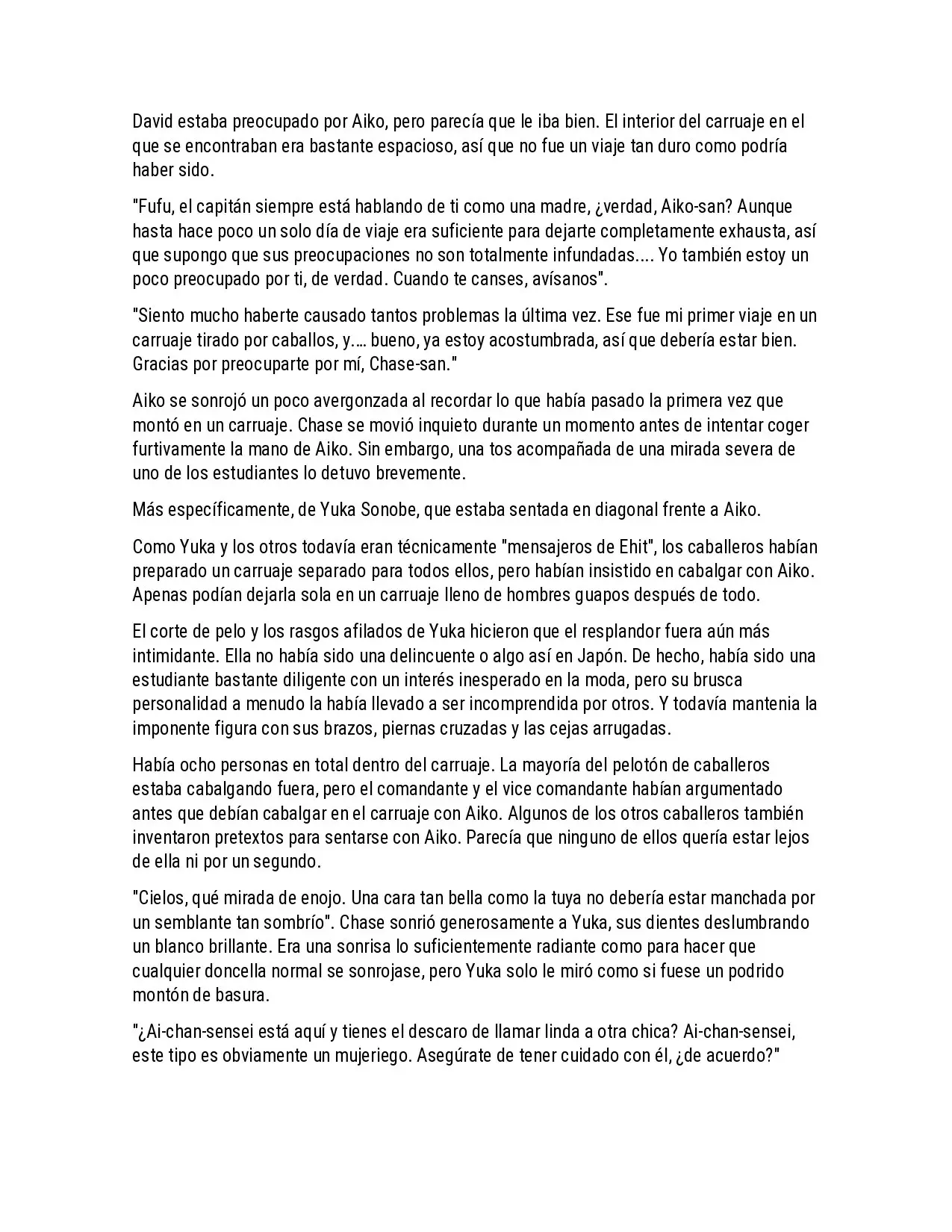 David estaba preocupado por Aiko, pero parecía que le iba bien. El interior del carruaje en el que se encontraban era bastante espacioso, así que no fue un viaje tan duro como podría haber sido.

"Fufu, el capitán siempre está hablando de ti como una madre, ¿verdad, Aiko-san? Aunque hasta hace poco un solo día de viaje era suficiente para dejarte completamente exhausta, así que supongo que sus preocupaciones no son totalmente infundadas.... Yo también estoy un poco preocupado por ti, de verdad. Cuando te canses, avísanos".

"Siento mucho haberte causado tantos problemas la última vez. Ese fue mi primer viaje en un carruaje tirado por caballos, y.… bueno, ya estoy acostumbrada, así que debería estar bien. Gracias por preocuparte por mí, Chase-san."

Aiko se sonrojó un poco avergonzada al recordar lo que había pasado la primera vez que montó en un carruaje. Chase se movió inquieto durante un momento antes de intentar coger furtivamente la mano de Aiko. Sin embargo, una tos acompañada de una mirada severa de uno de los estudiantes lo detuvo brevemente.

Más específicamente, de Yuka Sonobe, que estaba sentada en diagonal frente a Aiko.

Como Yuka y los otros todavía eran técnicamente "mensajeros de Ehit", los caballeros habían preparado un carruaje separado para todos ellos, pero habían insistido en cabalgar con Aiko. Apenas podían dejarla sola en un carruaje lleno de hombres guapos después de todo.

El corte de pelo y los rasgos afilados de Yuka hicieron que el resplandor fuera aún más intimidante. Ella no había sido una delincuente o algo así en Japón. De hecho, había sido una estudiante bastante diligente con un interés inesperado en la moda, pero su brusca personalidad a menudo la había llevado a ser incomprendida por otros. Y todavía mantenia la imponente figura con sus brazos, piernas cruzadas y las cejas arrugadas.

Había ocho personas en total dentro del carruaje. La mayoría del pelotón de caballeros estaba cabalgando fuera, pero el comandante y el vice comandante habían argumentado antes que debían cabalgar en el carruaje con Aiko. Algunos de los otros caballeros también inventaron pretextos para sentarse con Aiko. Parecía que ninguno de ellos quería estar lejos de ella ni por un segundo.

"Cielos, qué mirada de enojo. Una cara tan bella como la tuya no debería estar manchada por un semblante tan sombrío". Chase sonrió generosamente a Yuka, sus dientes deslumbrando un blanco brillante. Era una sonrisa lo suficientemente radiante como para hacer que cualquier doncella normal se sonrojase, pero Yuka solo le miró como si fuese un podrido montón de basura.

"¿Ai-chan-sensei está aquí y tienes el descaro de llamar linda a otra chica? Ai-chan-sensei, este tipo es obviamente un mujeriego. Asegúrate de tener cuidado con él, ¿de acuerdo?"